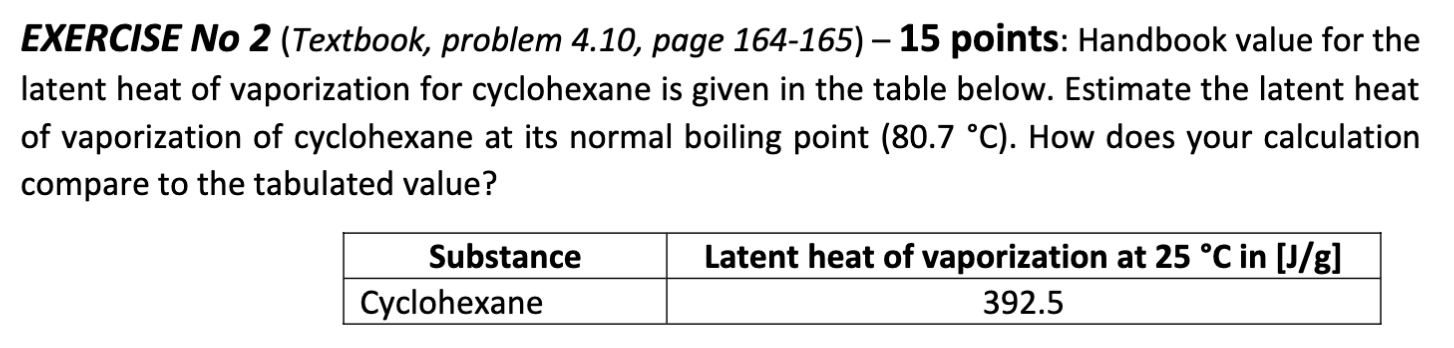 EXERCISE No 2 (Textbook, problem 4.10, page 164-165) – 15 points: Handbook value for the latent heat of vaporization for cyclohexane is given in the table below. Estimate the latent heat of vaporization of cyclohexane at its normal boiling point (80.7 °C). How does your calculation compare to the tabulated value?

| Substance | Latent heat of vaporization at 25 °C in [J/g] |
|---|---|
| Cyclohexane | 392.5 |